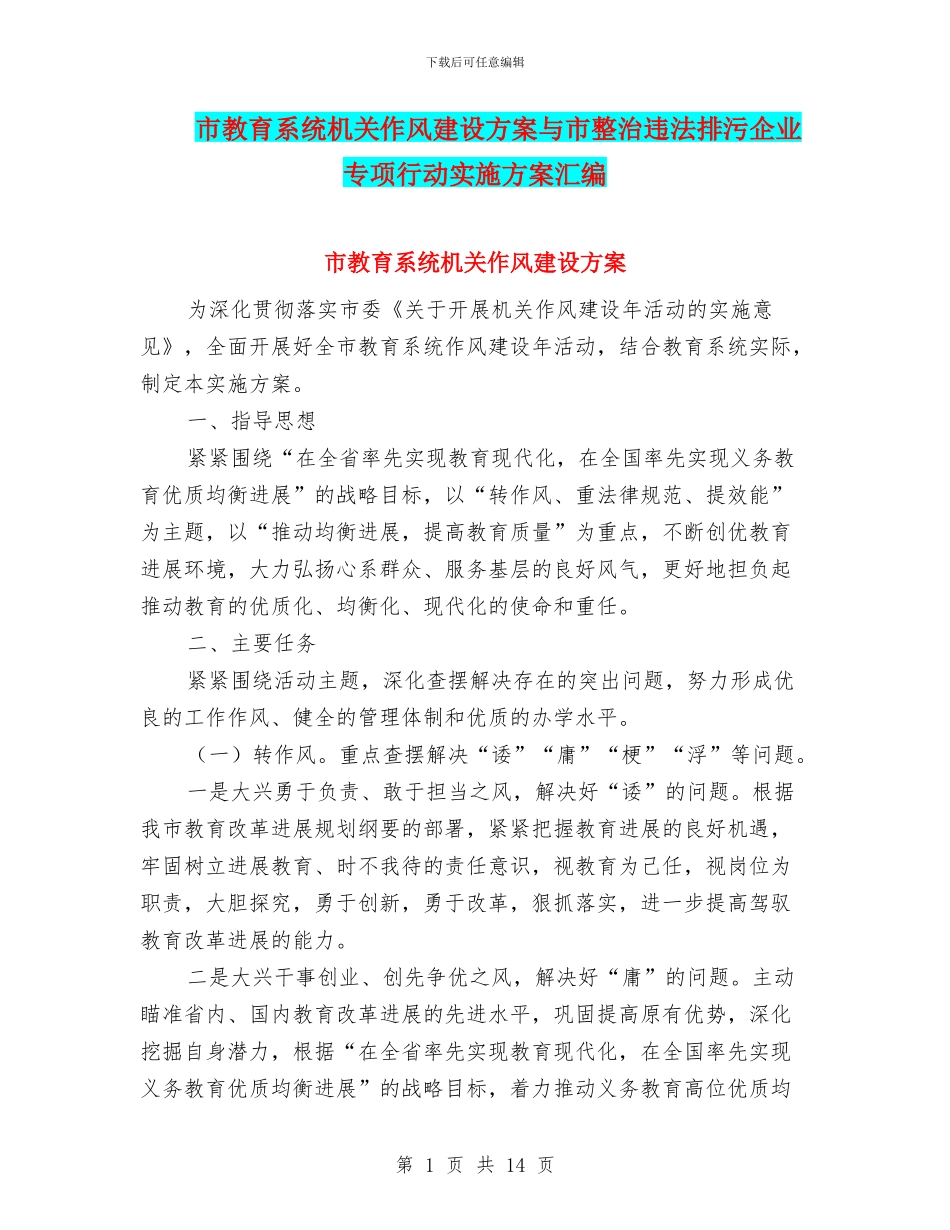 下载后可任意编辑

市教育系统机关作风建设方案与市整治违法排污企业专项行动实施方案汇编

市教育系统机关作风建设方案

为深化贯彻落实市委《关于开展机关作风建设年活动的实施意见》，全面开展好全市教育系统作风建设年活动，结合教育系统实际，制定本实施方案。

一、指导思想

紧紧围绕“在全省率先实现教育现代化，在全国率先实现义务教育优质均衡进展”的战略目标，以“转作风、重法律规范、提效能”为主题，以“推动均衡进展，提高教育质量”为重点，不断创优教育进展环境，大力弘扬心系群众、服务基层的良好风气，更好地担负起推动教育的优质化、均衡化、现代化的使命和重任。

二、主要任务

紧紧围绕活动主题，深化查摆解决存在的突出问题，努力形成优良的工作作风、健全的管理体制和优质的办学水平。

（一）转作风。重点查摆解决“诿”“庸”“梗”“浮”等问题。

一是大兴勇于负责、敢于担当之风，解决好“诿”的问题。根据我市教育改革进展规划纲要的部署，紧紧把握教育进展的良好机遇，牢固树立进展教育、时不我待的责任意识，视教育为己任，视岗位为职责，大胆探究，勇于创新，勇于改革，狠抓落实，进一步提高驾驭教育改革进展的能力。

二是大兴干事创业、创先争优之风，解决好“庸”的问题。主动瞄准省内、国内教育改革进展的先进水平，巩固提高原有优势，深化挖掘自身潜力，根据“在全省率先实现教育现代化，在全国率先实现义务教育优质均衡进展”的战略目标，着力推动义务教育高位优质均

第 1 页 共 14 页